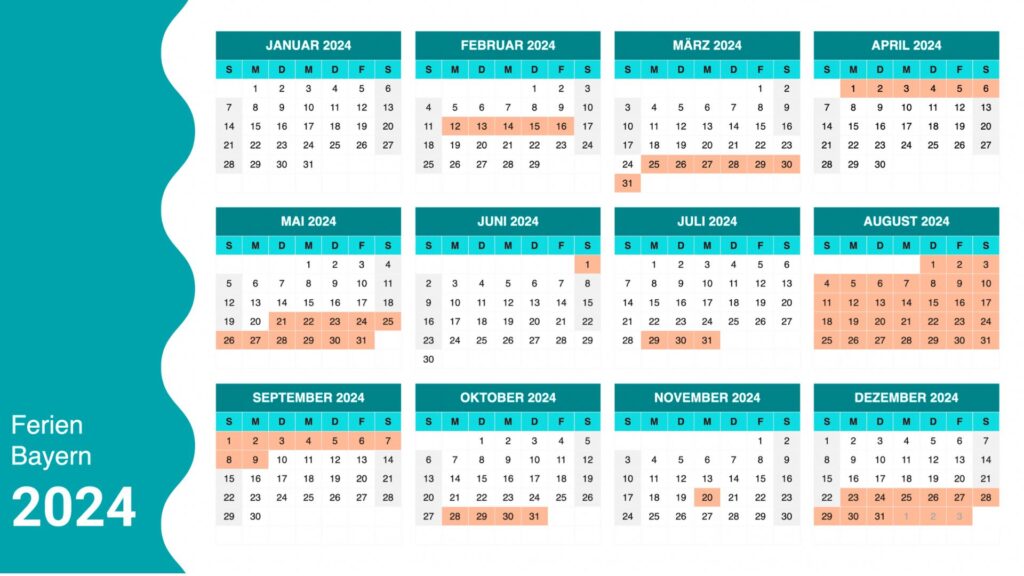 Ferien
Bayern
2024

JANUAR 2024

| S | M | D | M | D | F | S |
|---|---|---|---|---|---|---|
| | 1 | 2 | 3 | 4 | 5 | 6 |
| 7 | 8 | 9 | 10 | 11 | 12 | 13 |
| 14 | 15 | 16 | 17 | 18 | 19 | 20 |
| 21 | 22 | 23 | 24 | 25 | 26 | 27 |
| 28 | 29 | 30 | 31 | | | |

FEBRUAR 2024

| S | M | D | M | D | F | S |
|---|---|---|---|---|---|---|
| | | | | 1 | 2 | 3 |
| 4 | 5 | 6 | 7 | 8 | 9 | 10 |
| 11 | 12 | 13 | 14 | 15 | 16 | 17 |
| 18 | 19 | 20 | 21 | 22 | 23 | 24 |
| 25 | 26 | 27 | 28 | 29 | | |

MÄRZ 2024

| S | M | D | M | D | F | S |
|---|---|---|---|---|---|---|
| | | | | | 1 | 2 |
| 3 | 4 | 5 | 6 | 7 | 8 | 9 |
| 10 | 11 | 12 | 13 | 14 | 15 | 16 |
| 17 | 18 | 19 | 20 | 21 | 22 | 23 |
| 24 | 25 | 26 | 27 | 28 | 29 | 30 |
| 31 | | | | | | |

APRIL 2024

| S | M | D | M | D | F | S |
|---|---|---|---|---|---|---|
| | 1 | 2 | 3 | 4 | 5 | 6 |
| 7 | 8 | 9 | 10 | 11 | 12 | 13 |
| 14 | 15 | 16 | 17 | 18 | 19 | 20 |
| 21 | 22 | 23 | 24 | 25 | 26 | 27 |
| 28 | 29 | 30 | | | | |

MAI 2024

| S | M | D | M | D | F | S |
|---|---|---|---|---|---|---|
| | | | 1 | 2 | 3 | 4 |
| 5 | 6 | 7 | 8 | 9 | 10 | 11 |
| 12 | 13 | 14 | 15 | 16 | 17 | 18 |
| 19 | 20 | 21 | 22 | 23 | 24 | 25 |
| 26 | 27 | 28 | 29 | 30 | 31 | |

JUNI 2024

| S | M | D | M | D | F | S |
|---|---|---|---|---|---|---|
| | | | | | | 1 |
| 2 | 3 | 4 | 5 | 6 | 7 | 8 |
| 9 | 10 | 11 | 12 | 13 | 14 | 15 |
| 16 | 17 | 18 | 19 | 20 | 21 | 22 |
| 23 | 24 | 25 | 26 | 27 | 28 | 29 |
| 30 | | | | | | |

JULI 2024

| S | M | D | M | D | F | S |
|---|---|---|---|---|---|---|
| | 1 | 2 | 3 | 4 | 5 | 6 |
| 7 | 8 | 9 | 10 | 11 | 12 | 13 |
| 14 | 15 | 16 | 17 | 18 | 19 | 20 |
| 21 | 22 | 23 | 24 | 25 | 26 | 27 |
| 28 | 29 | 30 | 31 | | | |

AUGUST 2024

| S | M | D | M | D | F | S |
|---|---|---|---|---|---|---|
| | | | | 1 | 2 | 3 |
| 4 | 5 | 6 | 7 | 8 | 9 | 10 |
| 11 | 12 | 13 | 14 | 15 | 16 | 17 |
| 18 | 19 | 20 | 21 | 22 | 23 | 24 |
| 25 | 26 | 27 | 28 | 29 | 30 | 31 |

SEPTEMBER 2024

| S | M | D | M | D | F | S |
|---|---|---|---|---|---|---|
| 1 | 2 | 3 | 4 | 5 | 6 | 7 |
| 8 | 9 | 10 | 11 | 12 | 13 | 14 |
| 15 | 16 | 17 | 18 | 19 | 20 | 21 |
| 22 | 23 | 24 | 25 | 26 | 27 | 28 |
| 29 | 30 | | | | | |

OKTOBER 2024

| S | M | D | M | D | F | S |
|---|---|---|---|---|---|---|
| | | 1 | 2 | 3 | 4 | 5 |
| 6 | 7 | 8 | 9 | 10 | 11 | 12 |
| 13 | 14 | 15 | 16 | 17 | 18 | 19 |
| 20 | 21 | 22 | 23 | 24 | 25 | 26 |
| 27 | 28 | 29 | 30 | 31 | | |

NOVEMBER 2024

| S | M | D | M | D | F | S |
|---|---|---|---|---|---|---|
| | | | | | 1 | 2 |
| 3 | 4 | 5 | 6 | 7 | 8 | 9 |
| 10 | 11 | 12 | 13 | 14 | 15 | 16 |
| 17 | 18 | 19 | 20 | 21 | 22 | 23 |
| 24 | 25 | 26 | 27 | 28 | 29 | 30 |

DEZEMBER 2024

| S | M | D | M | D | F | S |
|---|---|---|---|---|---|---|
| 1 | 2 | 3 | 4 | 5 | 6 | 7 |
| 8 | 9 | 10 | 11 | 12 | 13 | 14 |
| 15 | 16 | 17 | 18 | 19 | 20 | 21 |
| 22 | 23 | 24 | 25 | 26 | 27 | 28 |
| 29 | 30 | 31 | 1 | 2 | 3 | |